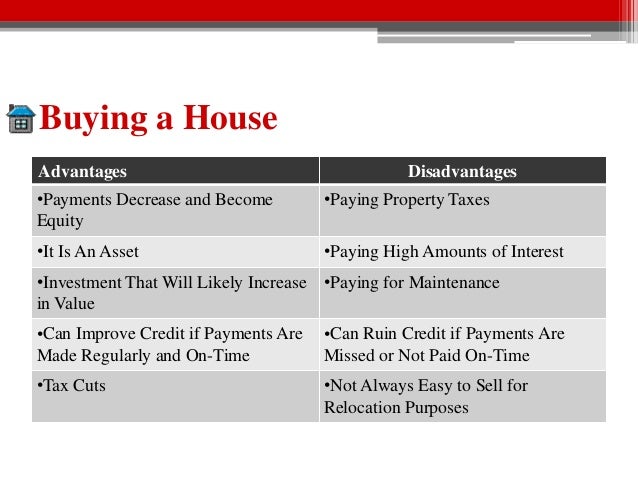 Buying a House

| Advantages | Disadvantages |
|---|---|
| •Payments Decrease and Become Equity | •Paying Property Taxes |
| •It Is An Asset | •Paying High Amounts of Interest |
| •Investment That Will Likely Increase in Value | •Paying for Maintenance |
| •Can Improve Credit if Payments Are Made Regularly and On-Time | •Can Ruin Credit if Payments Are Missed or Not Paid On-Time |
| •Tax Cuts | •Not Always Easy to Sell for Relocation Purposes |